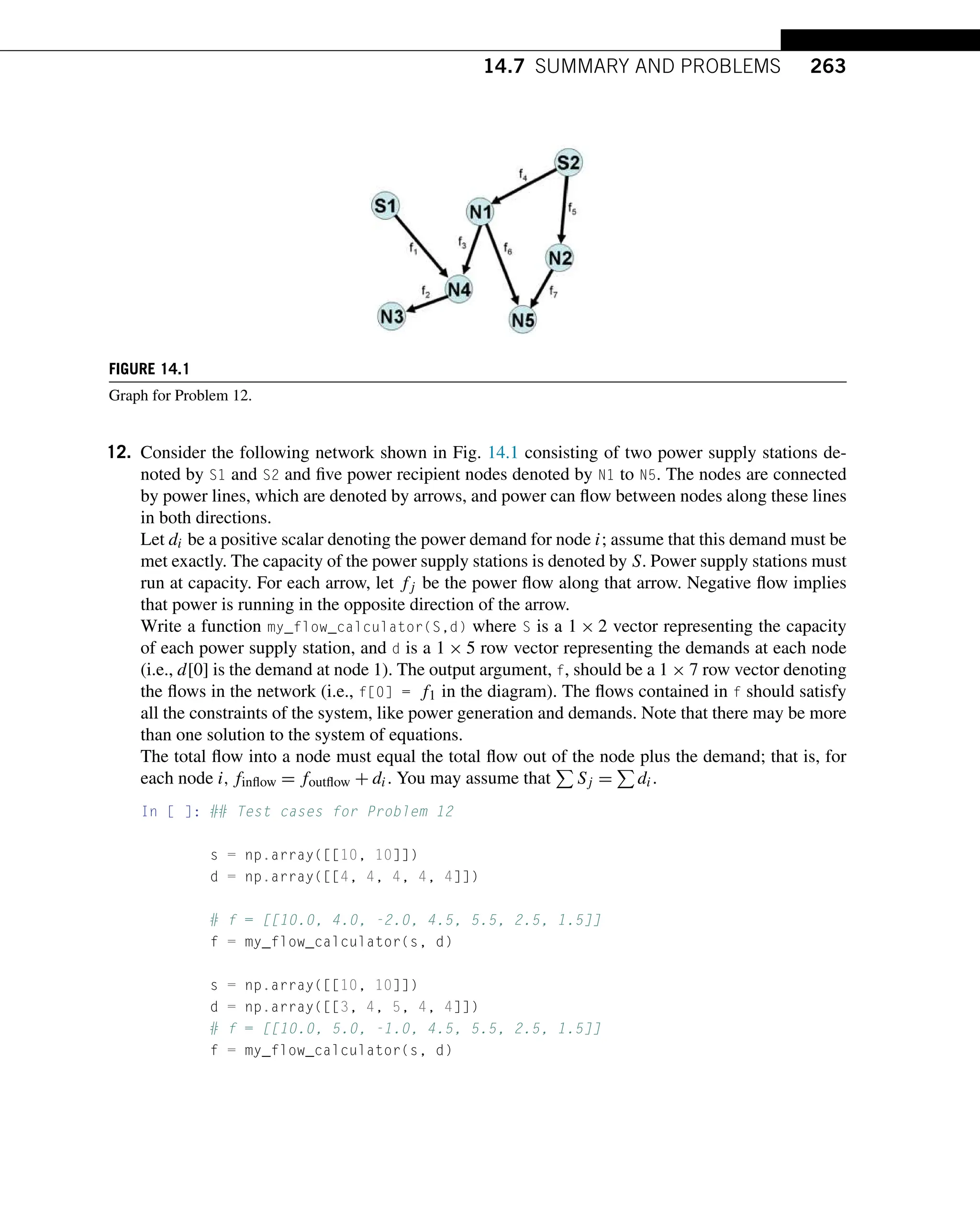 14.7 SUMMARY AND PROBLEMS 263

S2
$f_4$
S1
N1
$f_5$
$f_1$
$f_3$
$f_6$
N2
$f_2$
N4
$f_7$
N3
N5

FIGURE 14.1
Graph for Problem 12.

12. Consider the following network shown in Fig. 14.1 consisting of two power supply stations denoted by S1 and S2 and five power recipient nodes denoted by N1 to N5. The nodes are connected by power lines, which are denoted by arrows, and power can flow between nodes along these lines in both directions.
Let $d_i$ be a positive scalar denoting the power demand for node $i$; assume that this demand must be met exactly. The capacity of the power supply stations is denoted by $S$. Power supply stations must run at capacity. For each arrow, let $f_j$ be the power flow along that arrow. Negative flow implies that power is running in the opposite direction of the arrow.
Write a function my_flow_calculator(S,d) where S is a $1 \times 2$ vector representing the capacity of each power supply station, and d is a $1 \times 5$ row vector representing the demands at each node (i.e., $d[0]$ is the demand at node 1). The output argument, f, should be a $1 \times 7$ row vector denoting the flows in the network (i.e., f[0] = $f_1$ in the diagram). The flows contained in f should satisfy all the constraints of the system, like power generation and demands. Note that there may be more than one solution to the system of equations.
The total flow into a node must equal the total flow out of the node plus the demand; that is, for each node $i$, $f_{\text{inflow}} = f_{\text{outflow}} + d_i$. You may assume that $\sum S_j = \sum d_i$.

In [ ]: ## Test cases for Problem 12

s = np.array([[10, 10]])
d = np.array([[4, 4, 4, 4, 4]])

# f = [[10.0, 4.0, -2.0, 4.5, 5.5, 2.5, 1.5]]
f = my_flow_calculator(s, d)

s = np.array([[10, 10]])
d = np.array([[3, 4, 5, 4, 4]])
# f = [[10.0, 5.0, -1.0, 4.5, 5.5, 2.5, 1.5]]
f = my_flow_calculator(s, d)